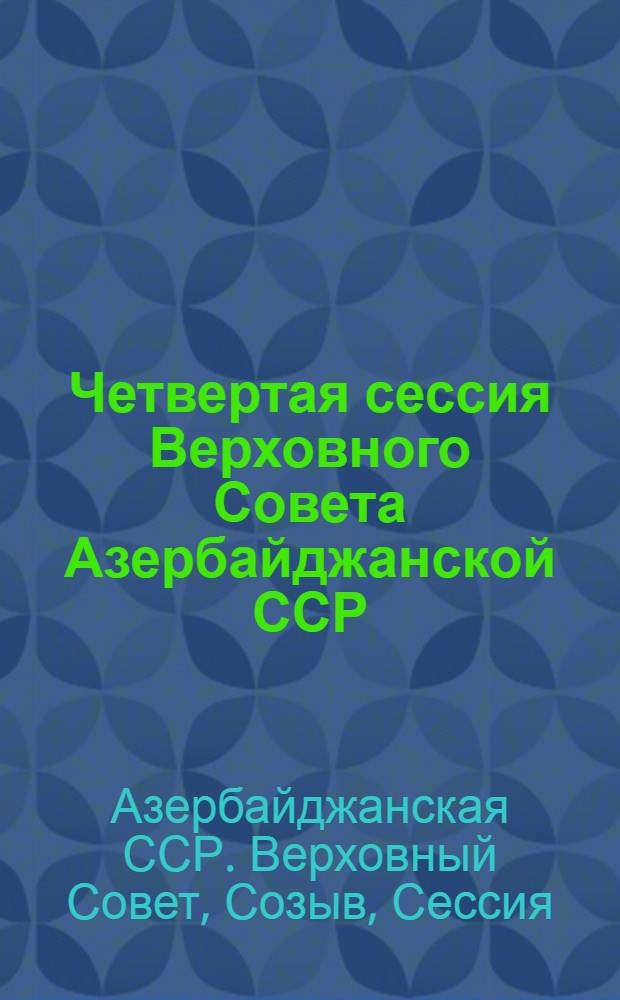 Четвертая сессия Верховного Совета Азербайджанской ССР

Азербайджанская ССР. Верховный Совет, Созыв, Сессия